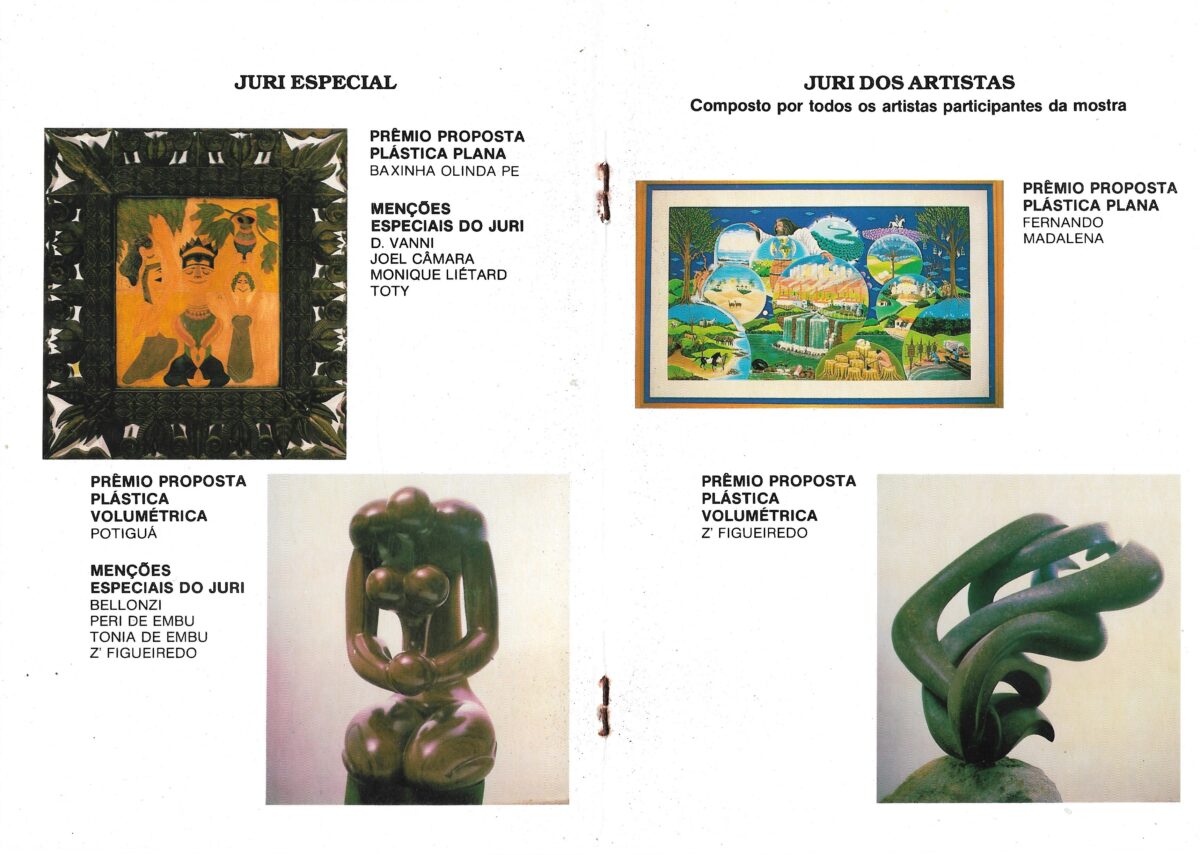 JURI ESPECIAL

PRÊMIO PROPOSTA
PLÁSTICA PLANA
BAXINHA OLINDA PE

MENÇÕES
ESPECIAIS DO JURI
D. VANNI
JOEL CÂMARA
MONIQUE LIÉTARD
TOTY

PRÊMIO PROPOSTA
PLÁSTICA
VOLUMÉTRICA
POTIGUÁ

MENÇÕES
ESPECIAIS DO JURI
BELLONZI
PERI DE EMBU
TONIA DE EMBU
Z' FIGUEIREDO

JURI DOS ARTISTAS
Composto por todos os artistas participantes da mostra

PRÊMIO PROPOSTA
PLÁSTICA PLANA
FERNANDO
MADALENA

PRÊMIO PROPOSTA
PLÁSTICA
VOLUMÉTRICA
Z' FIGUEIREDO